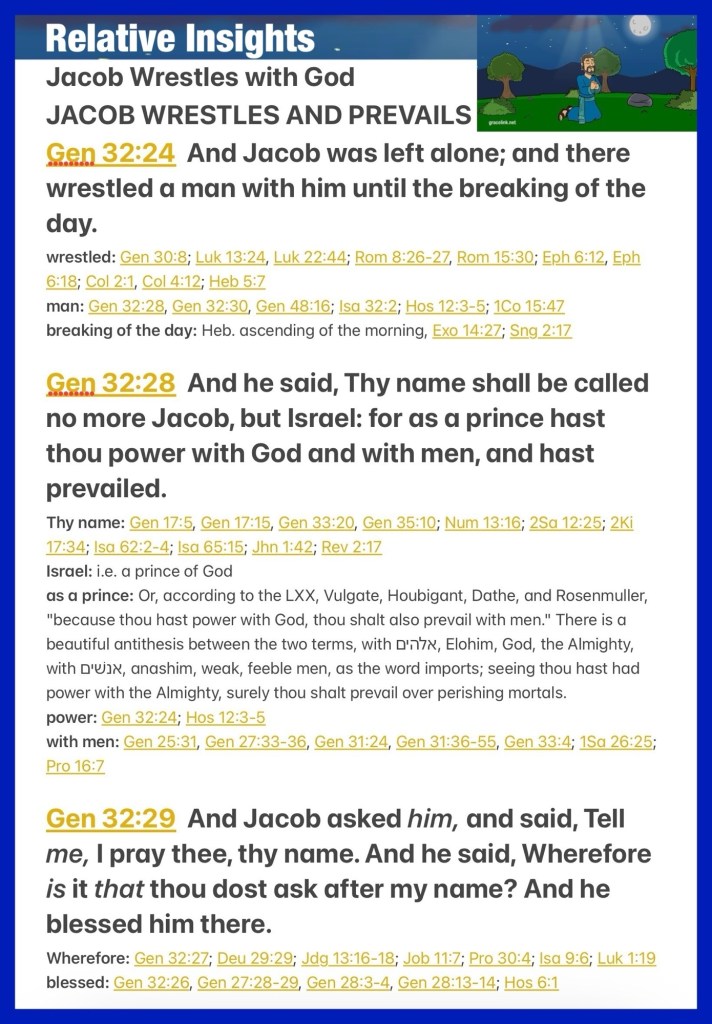 Relative Insights

Jacob Wrestles with God

JACOB WRESTLES AND PREVAILS

gracelink.net

Gen 32:24 And Jacob was left alone; and there wrestled a man with him until the breaking of the day.

wrestled: Gen 30:8; Luk 13:24, Luk 22:44; Rom 8:26-27, Rom 15:30; Eph 6:12, Eph 6:18; Col 2:1, Col 4:12; Heb 5:7

man: Gen 32:28, Gen 32:30, Gen 48:16; Isa 32:2; Hos 12:3-5; 1Co 15:47

breaking of the day: Heb. ascending of the morning, Exo 14:27; Sng 2:17

Gen 32:28 And he said, Thy name shall be called no more Jacob, but Israel: for as a prince hast thou power with God and with men, and hast prevailed.

Thy name: Gen 17:5, Gen 17:15, Gen 33:20, Gen 35:10; Num 13:16; 2Sa 12:25; 2Ki 17:34; Isa 62:2-4; Isa 65:15; Jhn 1:42; Rev 2:17

Israel: i.e. a prince of God

as a prince: Or, according to the LXX, Vulgate, Houbigant, Dathe, and Rosenmuller, "because thou hast power with God, thou shalt also prevail with men." There is a beautiful antithesis between the two terms, with אלהים, Elohim, God, the Almighty, with אנשים, anashim, weak, feeble men, as the word imports; seeing thou hast had power with the Almighty, surely thou shalt prevail over perishing mortals.

power: Gen 32:24; Hos 12:3-5

with men: Gen 25:31, Gen 27:33-36, Gen 31:24, Gen 31:36-55, Gen 33:4; 1Sa 26:25; Pro 16:7

Gen 32:29 And Jacob asked him, and said, Tell me, I pray thee, thy name. And he said, Wherefore is it that thou dost ask after my name? And he blessed him there.

Wherefore: Gen 32:27; Deu 29:29; Jdg 13:16-18; Job 11:7; Pro 30:4; Isa 9:6; Luk 1:19

blessed: Gen 32:26, Gen 27:28-29, Gen 28:3-4, Gen 28:13-14; Hos 6:1